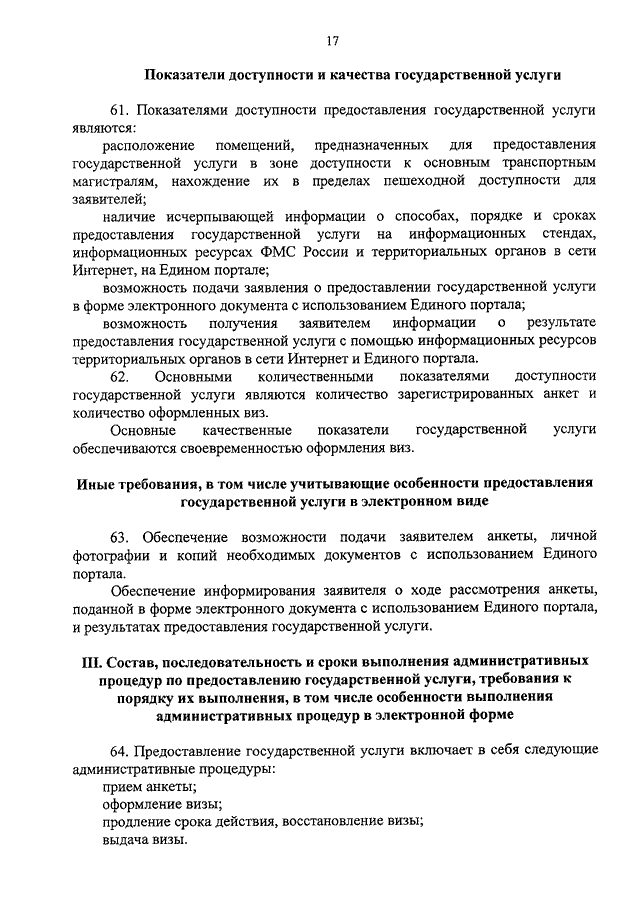 17

Показатели доступности и качества государственной услуги

61. Показателями доступности предоставления государственной услуги являются:

расположение помещений, предназначенных для предоставления государственной услуги в зоне доступности к основным транспортным магистралям, нахождение их в пределах пешеходной доступности для заявителей;

наличие исчерпывающей информации о способах, порядке и сроках предоставления государственной услуги на информационных стендах, информационных ресурсах ФМС России и территориальных органов в сети Интернет, на Едином портале;

возможность подачи заявления о предоставлении государственной услуги в форме электронного документа с использованием Единого портала;

возможность получения заявителем информации о результате предоставления государственной услуги с помощью информационных ресурсов территориальных органов в сети Интернет и Единого портала.

62. Основными количественными показателями доступности государственной услуги являются количество зарегистрированных анкет и количество оформленных виз.

Основные качественные показатели государственной услуги обеспечиваются своевременностью оформления виз.

Иные требования, в том числе учитывающие особенности предоставления государственной услуги в электронном виде

63. Обеспечение возможности подачи заявителем анкеты, личной фотографии и копий необходимых документов с использованием Единого портала.

Обеспечение информирования заявителя о ходе рассмотрения анкеты, поданной в форме электронного документа с использованием Единого портала, и результатах предоставления государственной услуги.

III. Состав, последовательность и сроки выполнения административных процедур по предоставлению государственной услуги, требования к порядку их выполнения, в том числе особенности выполнения административных процедур в электронной форме

64. Предоставление государственной услуги включает в себя следующие административные процедуры:

прием анкеты;

оформление визы;

продление срока действия, восстановление визы;

выдача визы.